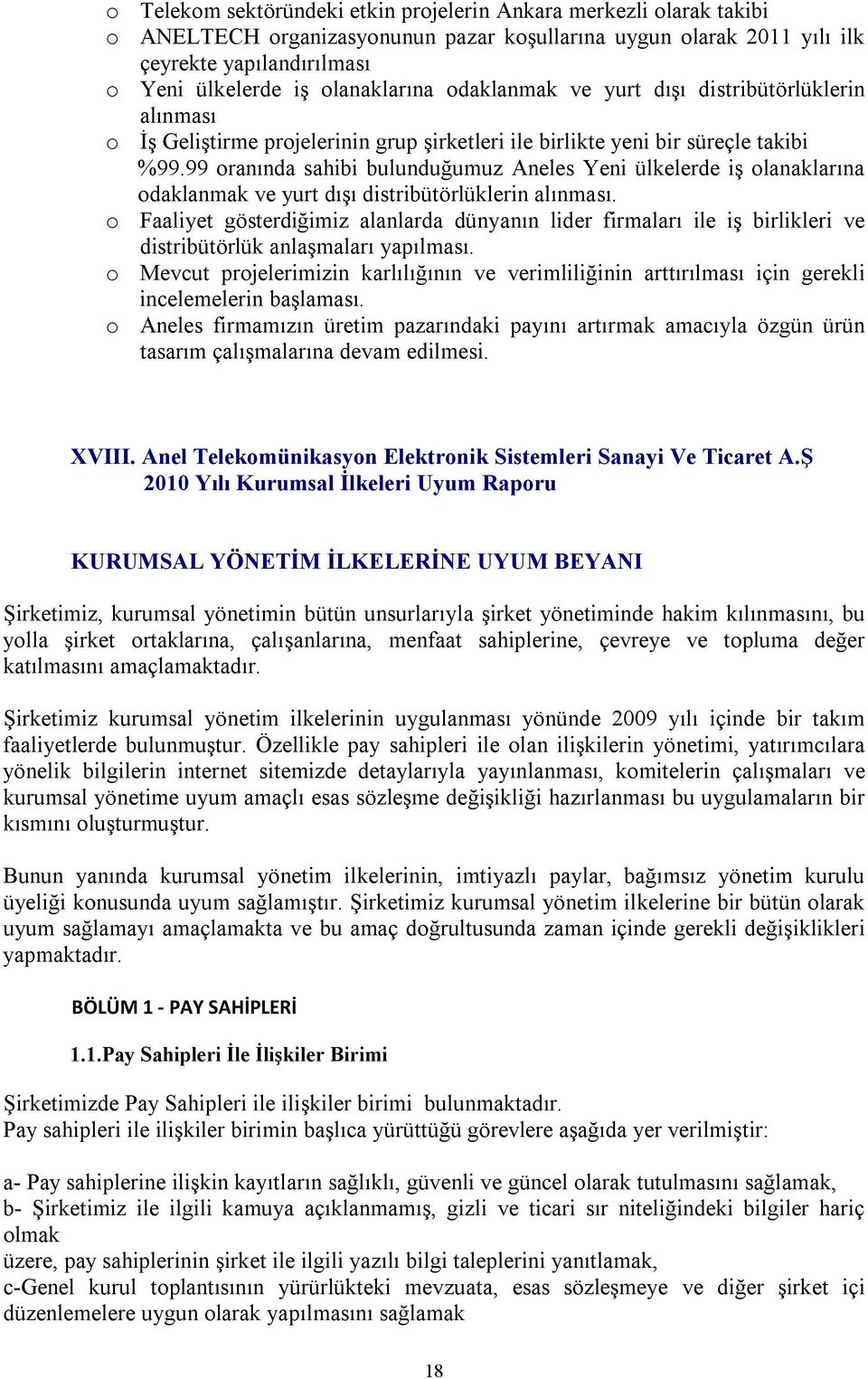 o Telekom sektöründeki etkin projelerin Ankara merkezli olarak takibi
o ANELTECH organizasyonunun pazar koşullarına uygun olarak 2011 yılı ilk çeyrekte yapılandırılması
o Yeni ülkelerde iş olanaklarına odaklanmak ve yurt dışı distribütörlüklerin alınması
o İş Geliştirme projelerinin grup şirketleri ile birlikte yeni bir süreçle takibi
%99.99 oranında sahibi bulunduğumuz Aneles Yeni ülkelerde iş olanaklarına odaklanmak ve yurt dışı distribütörlüklerin alınması.
o Faaliyet gösterdiğimiz alanlarda dünyanın lider firmaları ile iş birlikleri ve distribütörlük anlaşmaları yapılması.
o Mevcut projelerimizin karlılığının ve verimliliğinin arttırılması için gerekli incelemelerin başlaması.
o Aneles firmamızın üretim pazarındaki payını artırmak amacıyla özgün ürün tasarım çalışmalarına devam edilmesi.

XVIII. Anel Telekomünikasyon Elektronik Sistemleri Sanayi Ve Ticaret A.Ş 2010 Yılı Kurumsal İlkeleri Uyum Raporu

KURUMSAL YÖNETİM İLKELERİNE UYUM BEYANI

Şirketimiz, kurumsal yönetimin bütün unsurlarıyla şirket yönetiminde hakim kılınmasını, bu yolla şirket ortaklarına, çalışanlarına, menfaat sahiplerine, çevreye ve topluma değer katılmasını amaçlamaktadır.

Şirketimiz kurumsal yönetim ilkelerinin uygulanması yönünde 2009 yılı içinde bir takım faaliyetlerde bulunmuştur. Özellikle pay sahipleri ile olan ilişkilerin yönetimi, yatırımcılara yönelik bilgilerin internet sitemizde detaylarıyla yayınlanması, komitelerin çalışmaları ve kurumsal yönetime uyum amaçlı esas sözleşme değişikliği hazırlanması bu uygulamaların bir kısmını oluşturmuştur.

Bunun yanında kurumsal yönetim ilkelerinin, imtiyazlı paylar, bağımsız yönetim kurulu üyeliği konusunda uyum sağlamıştır. Şirketimiz kurumsal yönetim ilkelerine bir bütün olarak uyum sağlamayı amaçlamakta ve bu amaç doğrultusunda zaman içinde gerekli değişiklikleri yapmaktadır.

BÖLÜM 1 - PAY SAHİPLERİ

1.1.Pay Sahipleri İle İlişkiler Birimi

Şirketimizde Pay Sahipleri ile ilişkiler birimi bulunmaktadır.
Pay sahipleri ile ilişkiler birimin başlıca yürüttüğü görevlere aşağıda yer verilmiştir:

a- Pay sahiplerine ilişkin kayıtların sağlıklı, güvenli ve güncel olarak tutulmasını sağlamak,
b- Şirketimiz ile ilgili kamuya açıklanmamış, gizli ve ticari sır niteliğindeki bilgiler hariç olmak
üzere, pay sahiplerinin şirket ile ilgili yazılı bilgi taleplerini yanıtlamak,
c-Genel kurul toplantısının yürürlükteki mevzuata, esas sözleşmeye ve diğer şirket içi düzenlemelere uygun olarak yapılmasını sağlamak

18